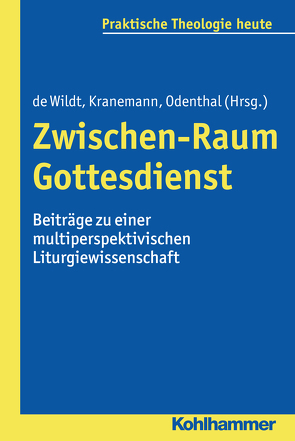 Praktische Theologie heute

de Wildt, Kranemann, Odenthal (Hrsg.)

Zwischen-Raum Gottesdienst

Beiträge zu einer multiperspektivischen Liturgiewissenschaft

Kohlhammer